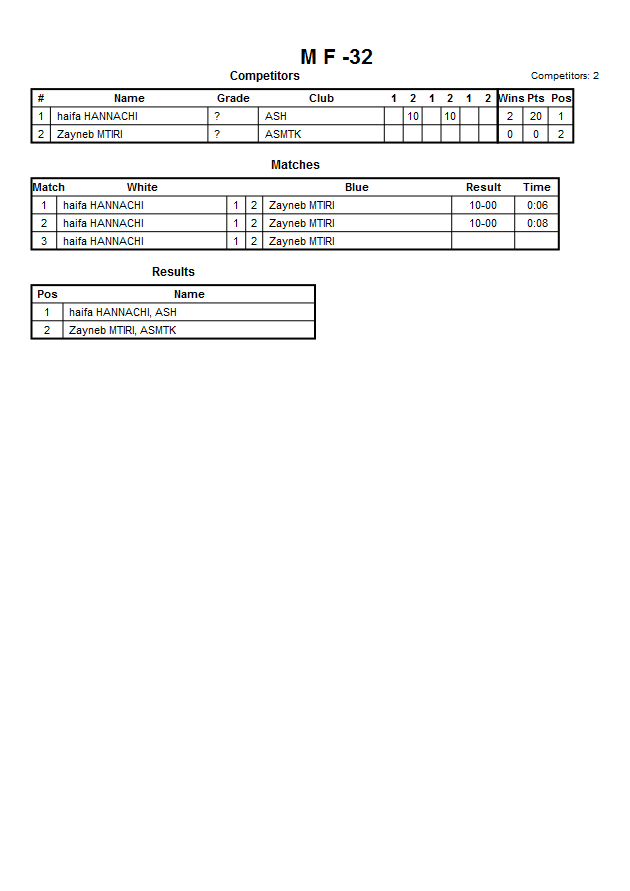 M F -32

Competitors

Competitors: 2

| # | Name | Grade | Club | 1 | 2 | 1 | 2 | 1 | 2 | Wins | Pts | Pos |
|---|---|---|---|---|---|---|---|---|---|---|---|---|
| 1 | haifa HANNACHI | ? | ASH | | 10 | | 10 | | | 2 | 20 | 1 |
| 2 | Zayneb MTIRI | ? | ASMTK | | | | | | | 0 | 0 | 2 |

Matches

| Match | White | | | Blue | Result | Time |
|---|---|---|---|---|---|---|
| 1 | haifa HANNACHI | 1 | 2 | Zayneb MTIRI | 10-00 | 0:06 |
| 2 | haifa HANNACHI | 1 | 2 | Zayneb MTIRI | 10-00 | 0:08 |
| 3 | haifa HANNACHI | 1 | 2 | Zayneb MTIRI | | |

Results

| Pos | Name |
|---|---|
| 1 | haifa HANNACHI, ASH |
| 2 | Zayneb MTIRI, ASMTK |